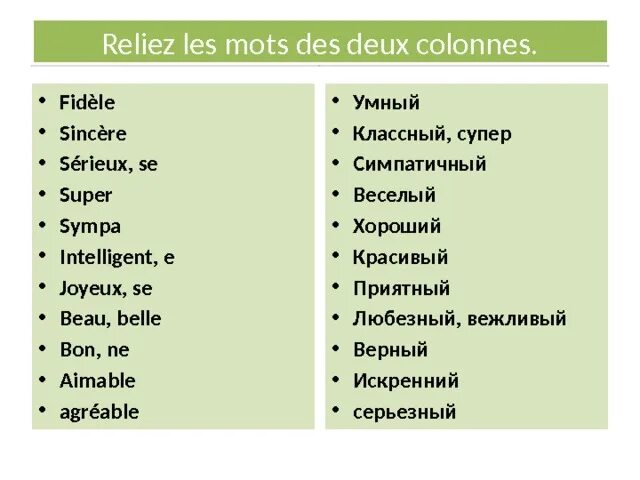 Reliez les mots des deux colonnes.

• Fidèle
• Sincère
• Sérieux, se
• Super
• Sympa
• Intelligent, e
• Joyeux, se
• Beau, belle
• Bon, ne
• Aimable
• agréable

• Умный
• Классный, супер
• Симпатичный
• Веселый
• Хороший
• Красивый
• Приятный
• Любезный, вежливый
• Верный
• Искренний
• серьезный